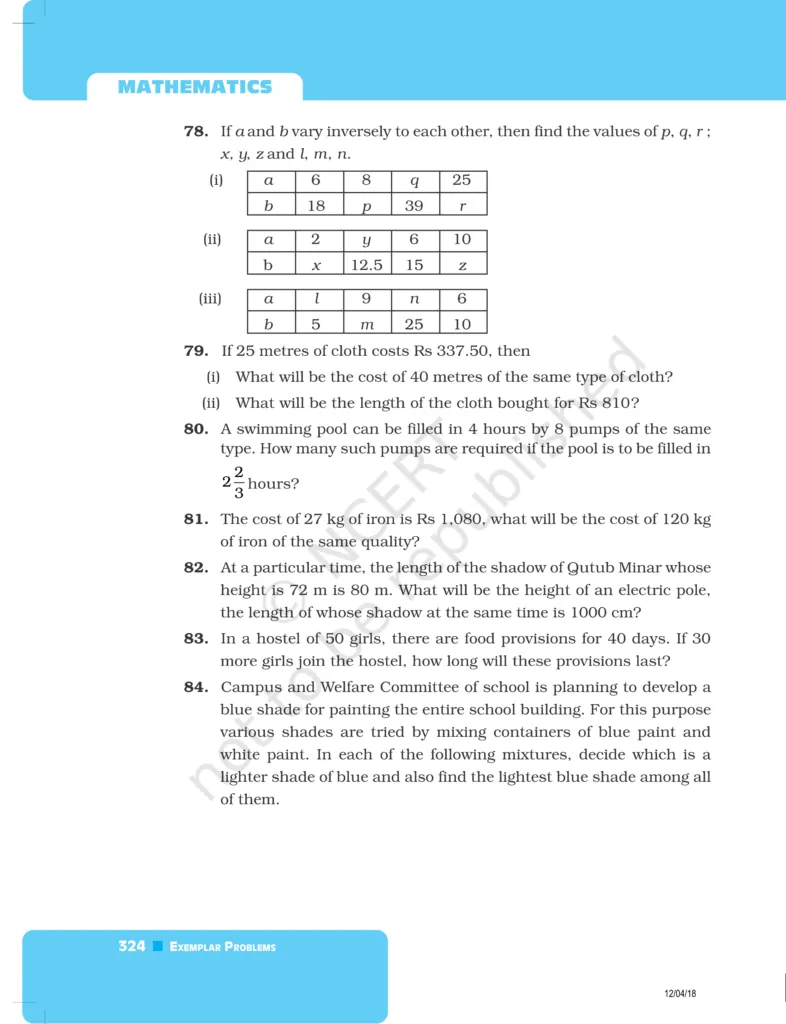 MATHEMATICS

78. If $a$ and $b$ vary inversely to each other, then find the values of $p$, $q$, $r$ ; $x$, $y$, $z$ and $l$, $m$, $n$.

(i)

| $a$ | 6 | 8 | $q$ | 25 |
|---|---|---|---|---|
| $b$ | 18 | $p$ | 39 | $r$ |

(ii)

| $a$ | 2 | $y$ | 6 | 10 |
|---|---|---|---|---|
| b | $x$ | 12.5 | 15 | $z$ |

(iii)

| $a$ | $l$ | 9 | $n$ | 6 |
|---|---|---|---|---|
| $b$ | 5 | $m$ | 25 | 10 |

79. If 25 metres of cloth costs Rs 337.50, then

(i) What will be the cost of 40 metres of the same type of cloth?

(ii) What will be the length of the cloth bought for Rs 810?

80. A swimming pool can be filled in 4 hours by 8 pumps of the same type. How many such pumps are required if the pool is to be filled in $2\frac{2}{3}$ hours?

81. The cost of 27 kg of iron is Rs 1,080, what will be the cost of 120 kg of iron of the same quality?

82. At a particular time, the length of the shadow of Qutub Minar whose height is 72 m is 80 m. What will be the height of an electric pole, the length of whose shadow at the same time is 1000 cm?

83. In a hostel of 50 girls, there are food provisions for 40 days. If 30 more girls join the hostel, how long will these provisions last?

84. Campus and Welfare Committee of school is planning to develop a blue shade for painting the entire school building. For this purpose various shades are tried by mixing containers of blue paint and white paint. In each of the following mixtures, decide which is a lighter shade of blue and also find the lightest blue shade among all of them.

© NCERT not to be republished

324 EXEMPLAR PROBLEMS

12/04/18